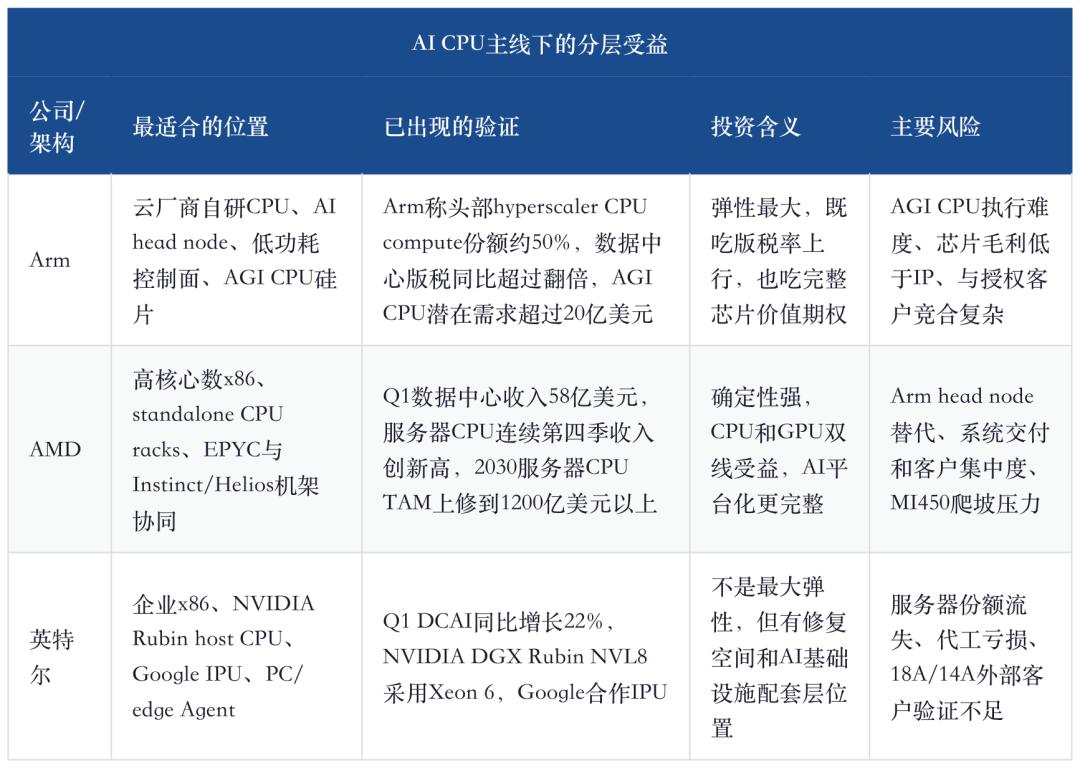 AI CPU主线下的分层受益

| 公司/架构 | 最适合的位置 | 已出现的验证 | 投资含义 | 主要风险 |
|---|---|---|---|---|
| Arm | 云厂商自研CPU、AI head node、低功耗控制面、AGI CPU硅片 | Arm称头部hyperscaler CPU compute份额约50%，数据中心版税同比超过翻倍，AGI CPU潜在需求超过20亿美元 | 弹性最大，既吃版税率上行，也吃完整芯片价值期权 | AGI CPU执行难度、芯片毛利低于IP、与授权客户竞合复杂 |
| AMD | 高核心数x86、standalone CPU racks、EPYC与Instinct/Helios机架协同 | Q1数据中心收入58亿美元，服务器CPU连续第四季收入创新高，2030服务器CPU TAM上修到1200亿美元以上 | 确定性强，CPU和GPU双线受益，AI平台化更完整 | Arm head node替代、系统交付和客户集中度、MI450爬坡压力 |
| 英特尔 | 企业x86、NVIDIA Rubin host CPU、Google IPU、PC/edge Agent | Q1 DCAI同比增长22%，NVIDIA DGX Rubin NVL8采用Xeon 6，Google合作IPU | 不是最大弹性，但有修复空间和AI基础设施配套层位置 | 服务器份额流失、代工亏损、18A/14A外部客户验证不足 |